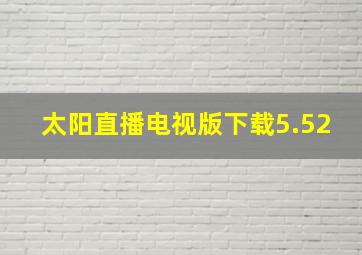 太阳直播电视版下载5.52